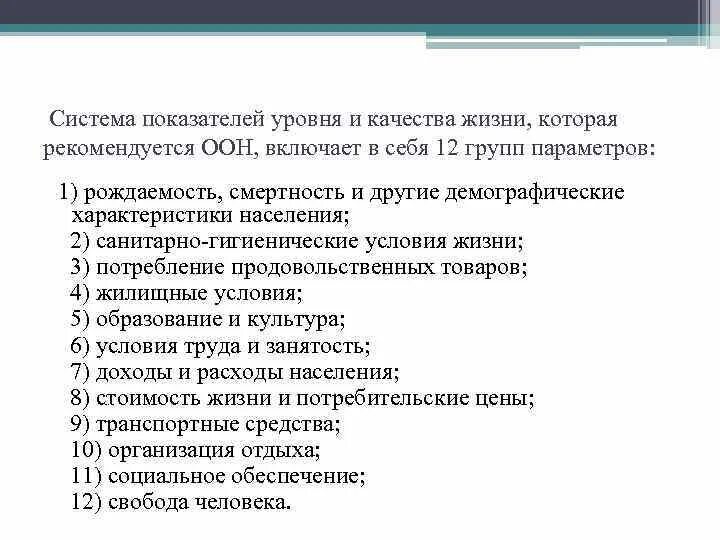 Система показателей уровня и качества жизни, которая рекомендуется ООН, включает в себя 12 групп параметров:

1) рождаемость, смертность и другие демографические характеристики населения;
2) санитарно-гигиенические условия жизни;
3) потребление продовольственных товаров;
4) жилищные условия;
5) образование и культура;
6) условия труда и занятость;
7) доходы и расходы населения;
8) стоимость жизни и потребительские цены;
9) транспортные средства;
10) организация отдыха;
11) социальное обеспечение;
12) свобода человека.